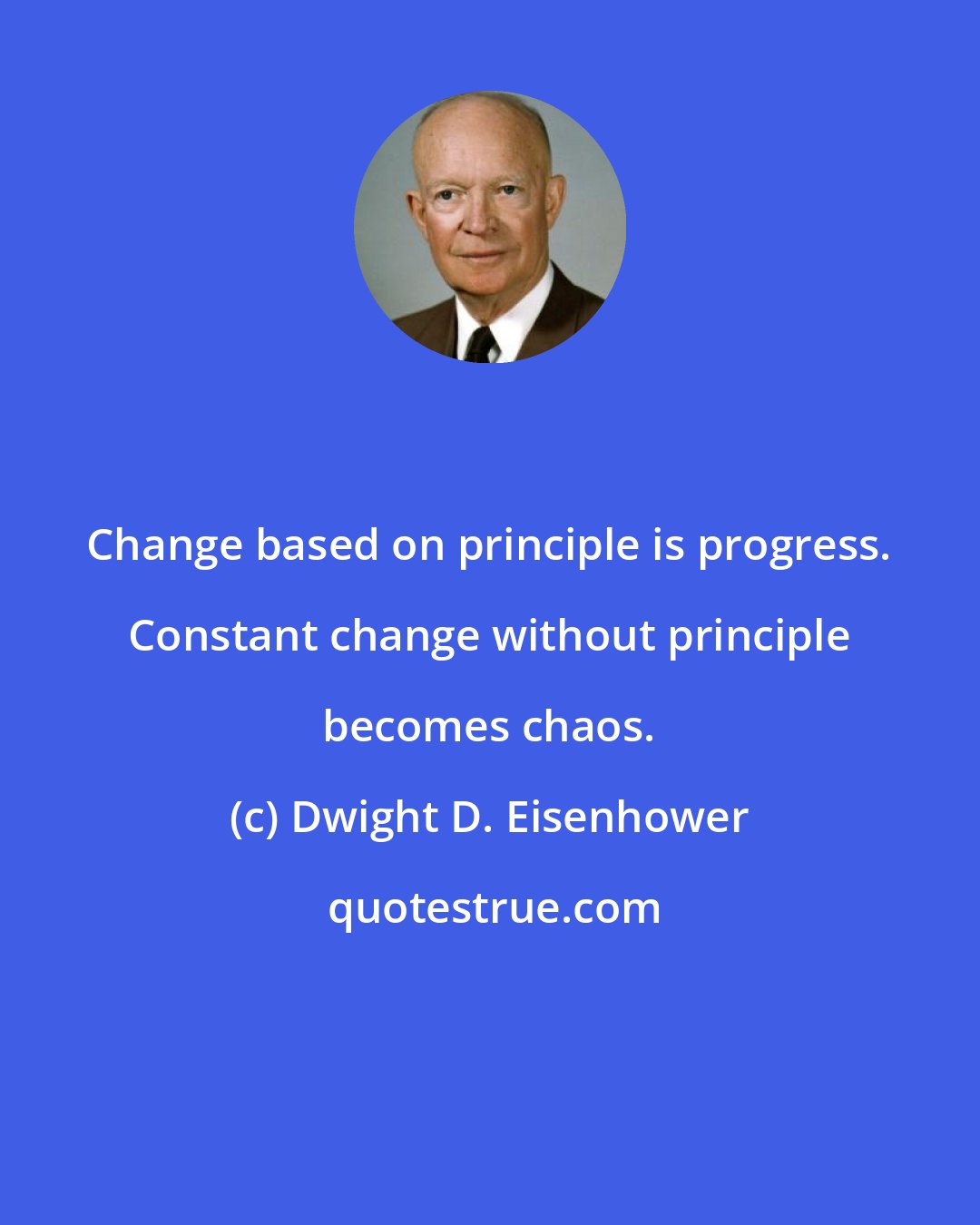 Change based on principle is progress. Constant change without principle becomes chaos.

(c) Dwight D. Eisenhower

quotestrue.com